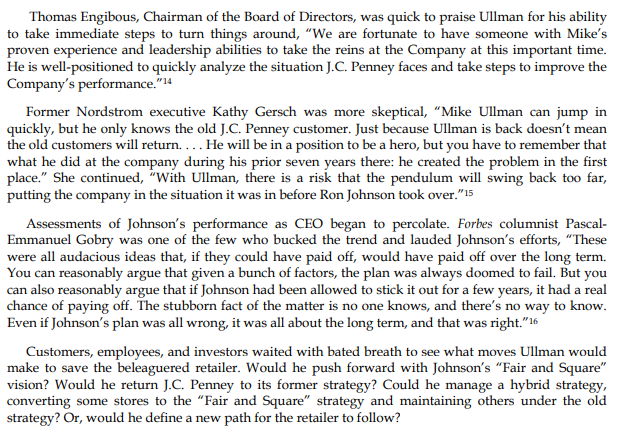 Thomas Engibous, Chairman of the Board of Directors, was quick to praise Ullman for his ability to take immediate steps to turn things around, "We are fortunate to have someone with Mike's proven experience and leadership abilities to take the reins at the Company at this important time. He is well-positioned to quickly analyze the situation J.C. Penney faces and take steps to improve the Company's performance."$^{14}$

Former Nordstrom executive Kathy Gersch was more skeptical, "Mike Ullman can jump in quickly, but he only knows the old J.C. Penney customer. Just because Ullman is back doesn't mean the old customers will return. . . . He will be in a position to be a hero, but you have to remember that what he did at the company during his prior seven years there: he created the problem in the first place." She continued, "With Ullman, there is a risk that the pendulum will swing back too far, putting the company in the situation it was in before Ron Johnson took over."$^{15}$

Assessments of Johnson's performance as CEO began to percolate. Forbes columnist Pascal-Emmanuel Gobry was one of the few who bucked the trend and lauded Johnson's efforts, "These were all audacious ideas that, if they could have paid off, would have paid off over the long term. You can reasonably argue that given a bunch of factors, the plan was always doomed to fail. But you can also reasonably argue that if Johnson had been allowed to stick it out for a few years, it had a real chance of paying off. The stubborn fact of the matter is no one knows, and there's no way to know. Even if Johnson's plan was all wrong, it was all about the long term, and that was right."$^{16}$

Customers, employees, and investors waited with bated breath to see what moves Ullman would make to save the beleaguered retailer. Would he push forward with Johnson's "Fair and Square" vision? Would he return J.C. Penney to its former strategy? Could he manage a hybrid strategy, converting some stores to the "Fair and Square" strategy and maintaining others under the old strategy? Or, would he define a new path for the retailer to follow?